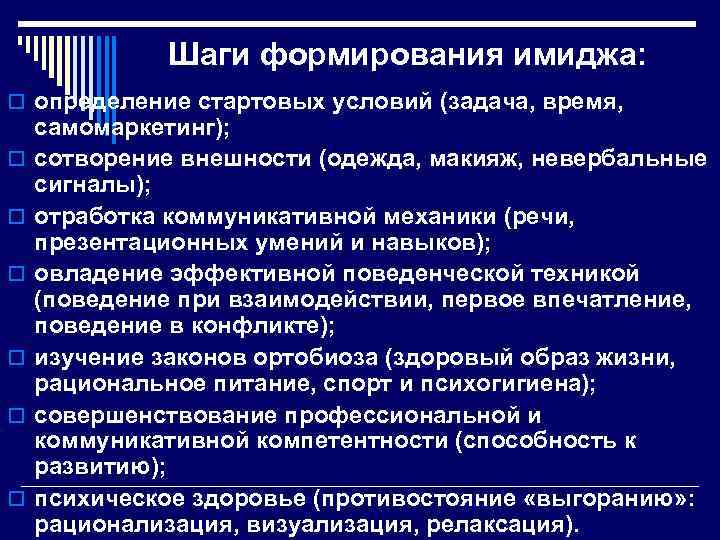 Шаги формирования имиджа:

определение стартовых условий (задача, время, самомаркетинг);

сотворение внешности (одежда, макияж, невербальные сигналы);

отработка коммуникативной механики (речи, презентационных умений и навыков);

овладение эффективной поведенческой техникой (поведение при взаимодействии, первое впечатление, поведение в конфликте);

изучение законов ортобиоза (здоровый образ жизни, рациональное питание, спорт и психогигиена);

совершенствование профессиональной и коммуникативной компетентности (способность к развитию);

психическое здоровье (противостояние «выгоранию»: рационализация, визуализация, релаксация).